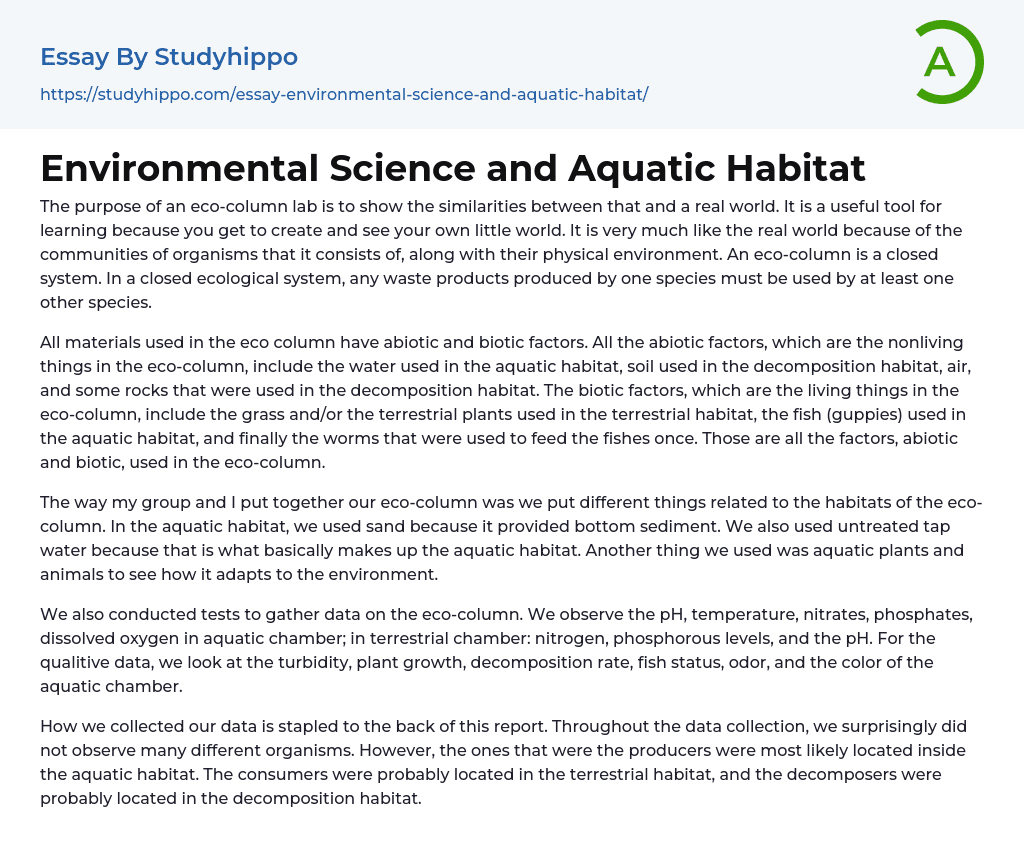 Essay By Studyhippo
https://studyhippo.com/essay-environmental-science-and-aquatic-habitat/

A

Environmental Science and Aquatic Habitat

The purpose of an eco-column lab is to show the similarities between that and a real world. It is a useful tool for learning because you get to create and see your own little world. It is very much like the real world because of the communities of organisms that it consists of, along with their physical environment. An eco-column is a closed system. In a closed ecological system, any waste products produced by one species must be used by at least one other species.

All materials used in the eco column have abiotic and biotic factors. All the abiotic factors, which are the nonliving things in the eco-column, include the water used in the aquatic habitat, soil used in the decomposition habitat, air, and some rocks that were used in the decomposition habitat. The biotic factors, which are the living things in the eco-column, include the grass and/or the terrestrial plants used in the terrestrial habitat, the fish (guppies) used in the aquatic habitat, and finally the worms that were used to feed the fishes once. Those are all the factors, abiotic and biotic, used in the eco-column.

The way my group and I put together our eco-column was we put different things related to the habitats of the eco-column. In the aquatic habitat, we used sand because it provided bottom sediment. We also used untreated tap water because that is what basically makes up the aquatic habitat. Another thing we used was aquatic plants and animals to see how it adapts to the environment.

We also conducted tests to gather data on the eco-column. We observe the pH, temperature, nitrates, phosphates, dissolved oxygen in aquatic chamber; in terrestrial chamber: nitrogen, phosphorous levels, and the pH. For the qualitive data, we look at the turbidity, plant growth, decomposition rate, fish status, odor, and the color of the aquatic chamber.

How we collected our data is stapled to the back of this report. Throughout the data collection, we surprisingly did not observe many different organisms. However, the ones that were the producers were most likely located inside the aquatic habitat. The consumers were probably located in the terrestrial habitat, and the decomposers were probably located in the decomposition habitat.